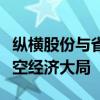 纵横股份与省
空经济大局